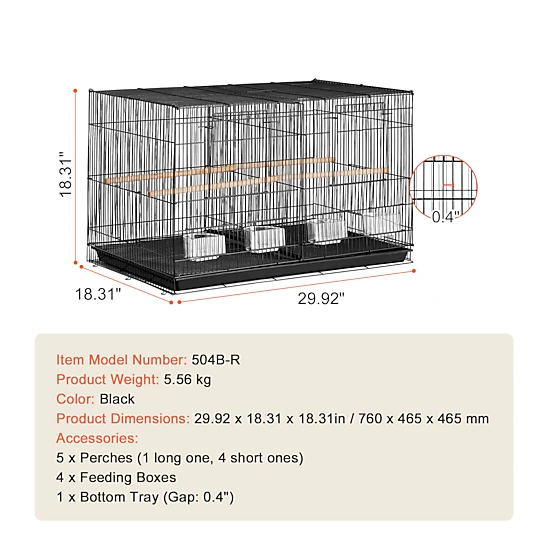 18.31"
0.4"
18.31"
29.92"

Item Model Number: 504B-R
Product Weight: 5.56 kg
Color: Black
Product Dimensions: 29.92 x 18.31 x 18.31in / 760 x 465 x 465 mm
Accessories:
5 x Perches (1 long one, 4 short ones)
4 x Feeding Boxes
1 x Bottom Tray (Gap: 0.4")